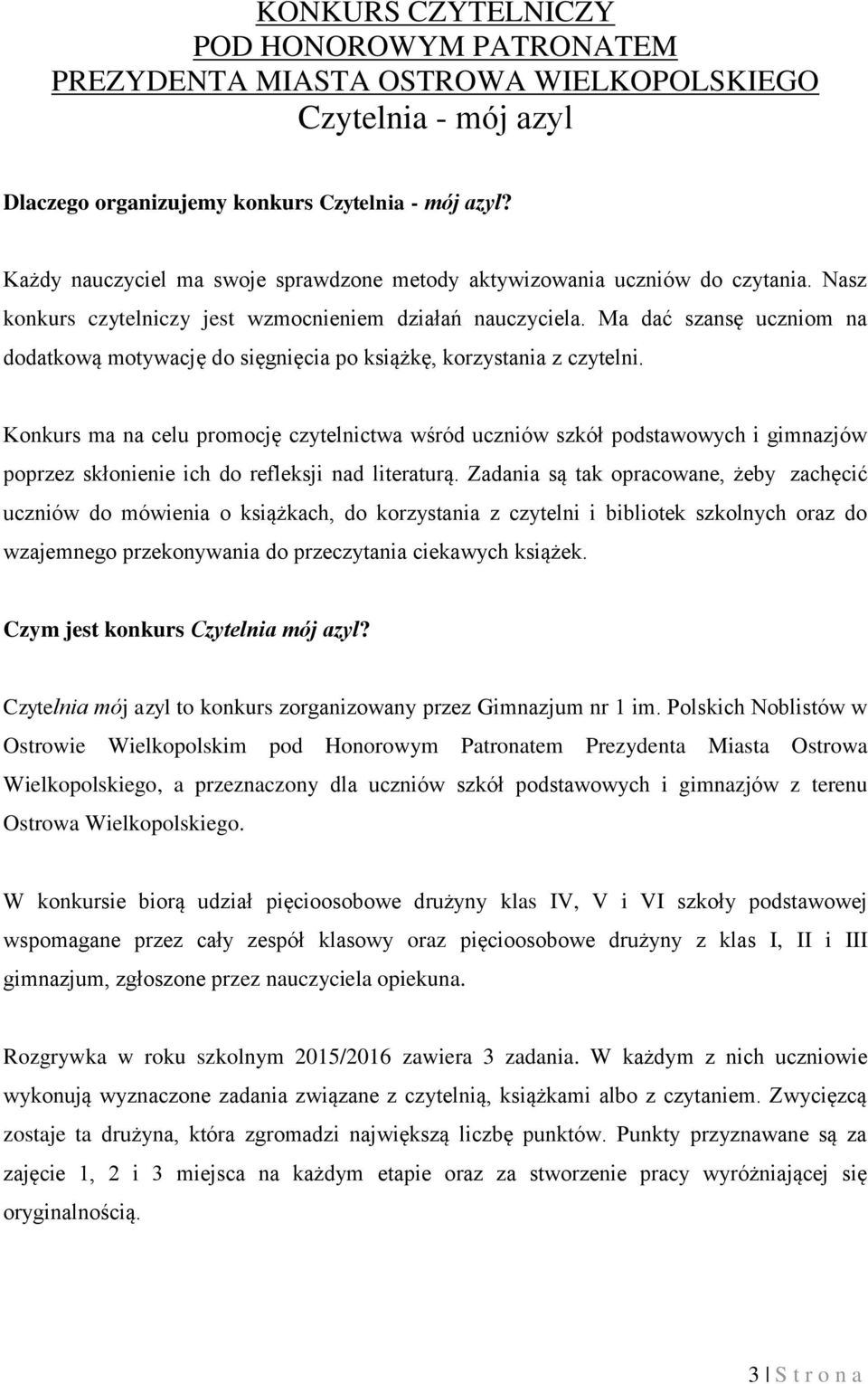 KONKURS CZYTELNICZY
POD HONOROWYM PATRONATEM
PREZYDENTA MIASTA OSTROWA WIELKOPOLSKIEGO
Czytelnia - mój azyl

Dlaczego organizujemy konkurs Czytelnia - mój azyl?

Każdy nauczyciel ma swoje sprawdzone metody aktywizowania uczniów do czytania. Nasz konkurs czytelniczy jest wzmocnieniem działań nauczyciela. Ma dać szansę uczniom na dodatkową motywację do sięgnięcia po książkę, korzystania z czytelni.

Konkurs ma na celu promocję czytelnictwa wśród uczniów szkół podstawowych i gimnazjów poprzez skłonienie ich do refleksji nad literaturą. Zadania są tak opracowane, żeby zachęcić uczniów do mówienia o książkach, do korzystania z czytelni i bibliotek szkolnych oraz do wzajemnego przekonywania do przeczytania ciekawych książek.

Czym jest konkurs Czytelnia mój azyl?

Czytelnia mój azyl to konkurs zorganizowany przez Gimnazjum nr 1 im. Polskich Noblistów w Ostrowie Wielkopolskim pod Honorowym Patronatem Prezydenta Miasta Ostrowa Wielkopolskiego, a przeznaczony dla uczniów szkół podstawowych i gimnazjów z terenu Ostrowa Wielkopolskiego.

W konkursie biorą udział pięcioosobowe drużyny klas IV, V i VI szkoły podstawowej wspomagane przez cały zespół klasowy oraz pięcioosobowe drużyny z klas I, II i III gimnazjum, zgłoszone przez nauczyciela opiekuna.

Rozgrywka w roku szkolnym 2015/2016 zawiera 3 zadania. W każdym z nich uczniowie wykonują wyznaczone zadania związane z czytelnią, książkami albo z czytaniem. Zwycięzcą zostaje ta drużyna, która zgromadzi największą liczbę punktów. Punkty przyznawane są za zajęcie 1, 2 i 3 miejsca na każdym etapie oraz za stworzenie pracy wyróżniającej się oryginalnością.

3 | S t r o n a